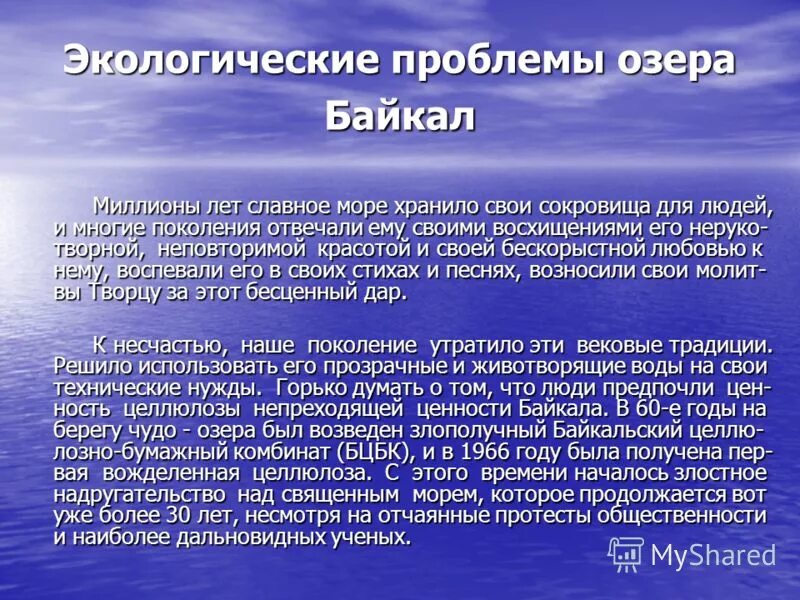 Экологические проблемы озера Байкал

Миллионы лет славное море хранило свои сокровища для людей, и многие поколения отвечали ему своими восхищениями его нерукотворной, неповторимой красотой и своей бескорыстной любовью к нему, воспевали его в своих стихах и песнях, возносили свои молитвы Творцу за этот бесценный дар.

К несчастью, наше поколение утратило эти вековые традиции. Решило использовать его прозрачные и животворящие воды на свои технические нужды. Горько думать о том, что люди предпочли ценность целлюлозы непреходящей ценности Байкала. В 60-е годы на берегу чудо - озера был возведен злополучный Байкальский целлюлозно-бумажный комбинат (БЦБК), и в 1966 году была получена первая вожделенная целлюлоза. С этого времени началось злостное надругательство над священным морем, которое продолжается вот уже более 30 лет, несмотря на отчаянные протесты общественности и наиболее дальновидных ученых.

MyShared